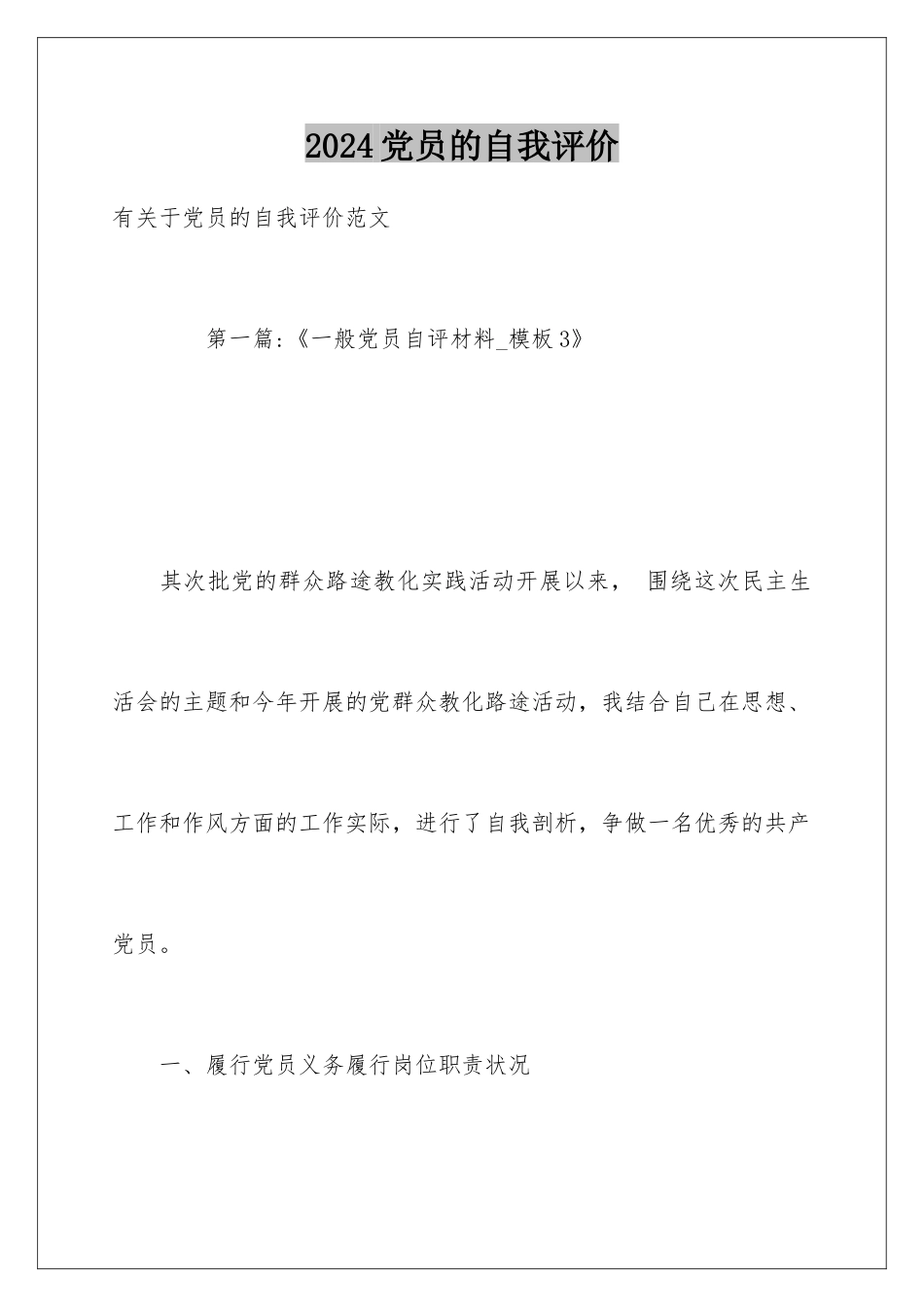 2024党员的自我评价

有关于党员的自我评价范文

第一篇:《一般党员自评材料_模板3》

其次批党的群众路途教化实践活动开展以来， 围绕这次民主生活会的主题和今年开展的党群众教化路途活动，我结合自己在思想、工作和作风方面的工作实际，进行了自我剖析，争做一名优秀的共产党员。

一、履行党员义务履行岗位职责状况